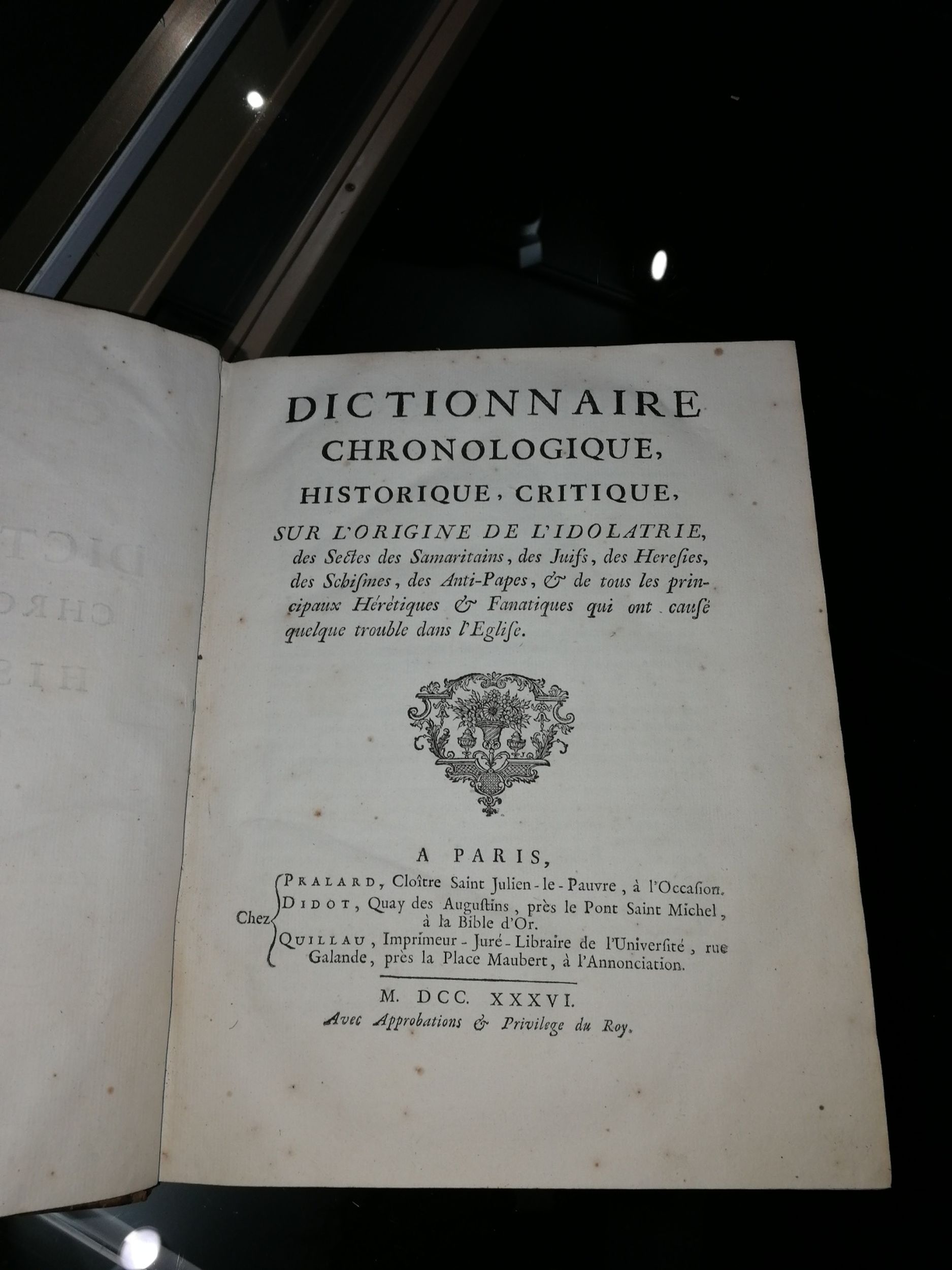 DICTIONNAIRE
CHRONOLOGIQUE,
HISTORIQUE, CRITIQUE,
SUR L'ORIGINE DE L'IDOLATRIE, des Sectes des Samaritains, des Juifs, des Heresies, des Schismes, des Anti-Papes, & de tous les principaux Hérétiques & Fanatiques qui ont causé quelque trouble dans l'Eglise.

A PARIS,
Chez PRALARD, Cloître Saint Julien-le-Pauvre, à l'Occasion.
DIDOT, Quay des Augustins, près le Pont Saint Michel, à la Bible d'Or.
QUILLAU, Imprimeur-Juré-Libraire de l'Université, rue Galande, près la Place Maubert, à l'Annonciation.

M. DCC. XXXVI.
Avec Approbations & Privilege du Roy.